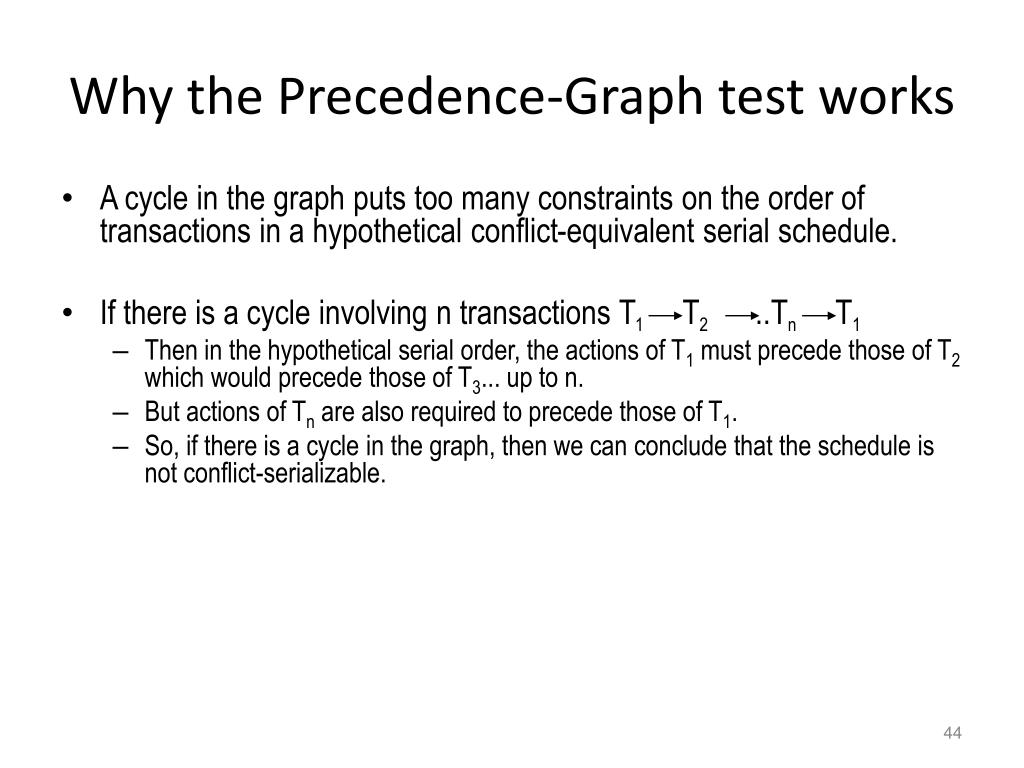 Why the Precedence-Graph test works

• A cycle in the graph puts too many constraints on the order of transactions in a hypothetical conflict-equivalent serial schedule.

• If there is a cycle involving n transactions $T_1 \rightarrow T_2 \rightarrow ..T_n \rightarrow T_1$
– Then in the hypothetical serial order, the actions of $T_1$ must precede those of $T_2$ which would precede those of $T_3$... up to n.
– But actions of $T_n$ are also required to precede those of $T_1$.
– So, if there is a cycle in the graph, then we can conclude that the schedule is not conflict-serializable.

44